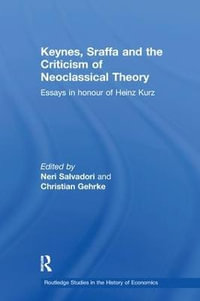 Keynes, Sraffa and the Criticism of Neoclassical Theory

Essays in honour of Heinz Kurz

Edited by
Neri Salvadori and
Christian Gehrke

R

Routledge Studies in the History of Economics